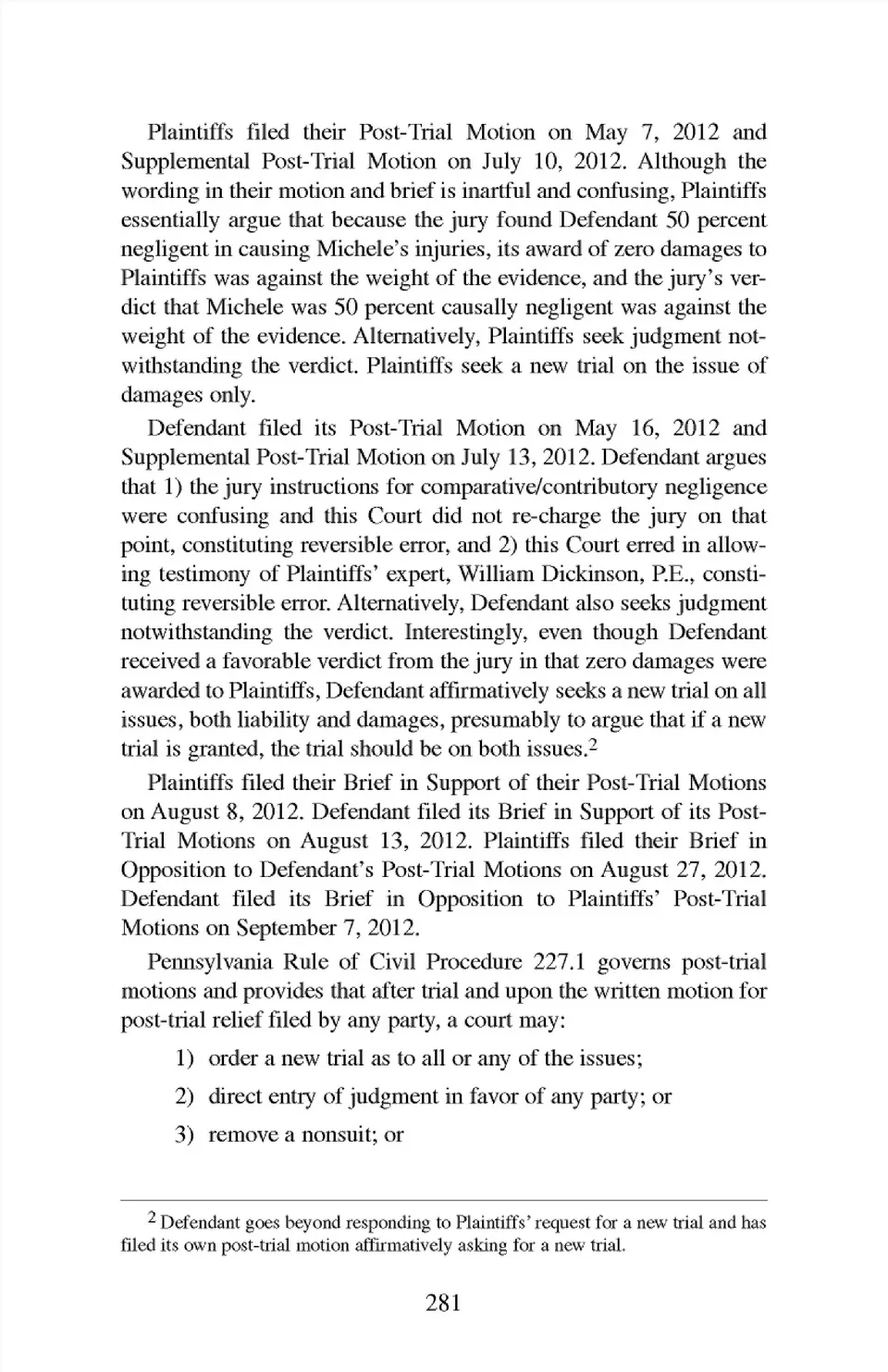 Plaintiffs filed their Post-Trial Motion on May 7, 2012 and Supplemental Post-Trial Motion on July 10, 2012. Although the wording in their motion and brief is inartful and confusing, Plaintiffs essentially argue that because the jury found Defendant 50 percent negligent in causing Michele's injuries, its award of zero damages to Plaintiffs was against the weight of the evidence, and the jury's verdict that Michele was 50 percent causally negligent was against the weight of the evidence. Alternatively, Plaintiffs seek judgment notwithstanding the verdict. Plaintiffs seek a new trial on the issue of damages only.

Defendant filed its Post-Trial Motion on May 16, 2012 and Supplemental Post-Trial Motion on July 13, 2012. Defendant argues that 1) the jury instructions for comparative/contributory negligence were confusing and this Court did not re-charge the jury on that point, constituting reversible error, and 2) this Court erred in allowing testimony of Plaintiffs' expert, William Dickinson, P.E., constituting reversible error. Alternatively, Defendant also seeks judgment notwithstanding the verdict. Interestingly, even though Defendant received a favorable verdict from the jury in that zero damages were awarded to Plaintiffs, Defendant affirmatively seeks a new trial on all issues, both liability and damages, presumably to argue that if a new trial is granted, the trial should be on both issues.$^2$

Plaintiffs filed their Brief in Support of their Post-Trial Motions on August 8, 2012. Defendant filed its Brief in Support of its Post-Trial Motions on August 13, 2012. Plaintiffs filed their Brief in Opposition to Defendant's Post-Trial Motions on August 27, 2012. Defendant filed its Brief in Opposition to Plaintiffs' Post-Trial Motions on September 7, 2012.

Pennsylvania Rule of Civil Procedure 227.1 governs post-trial motions and provides that after trial and upon the written motion for post-trial relief filed by any party, a court may:

1) order a new trial as to all or any of the issues;

2) direct entry of judgment in favor of any party; or

3) remove a nonsuit; or

$^2$ Defendant goes beyond responding to Plaintiffs' request for a new trial and has filed its own post-trial motion affirmatively asking for a new trial.

281